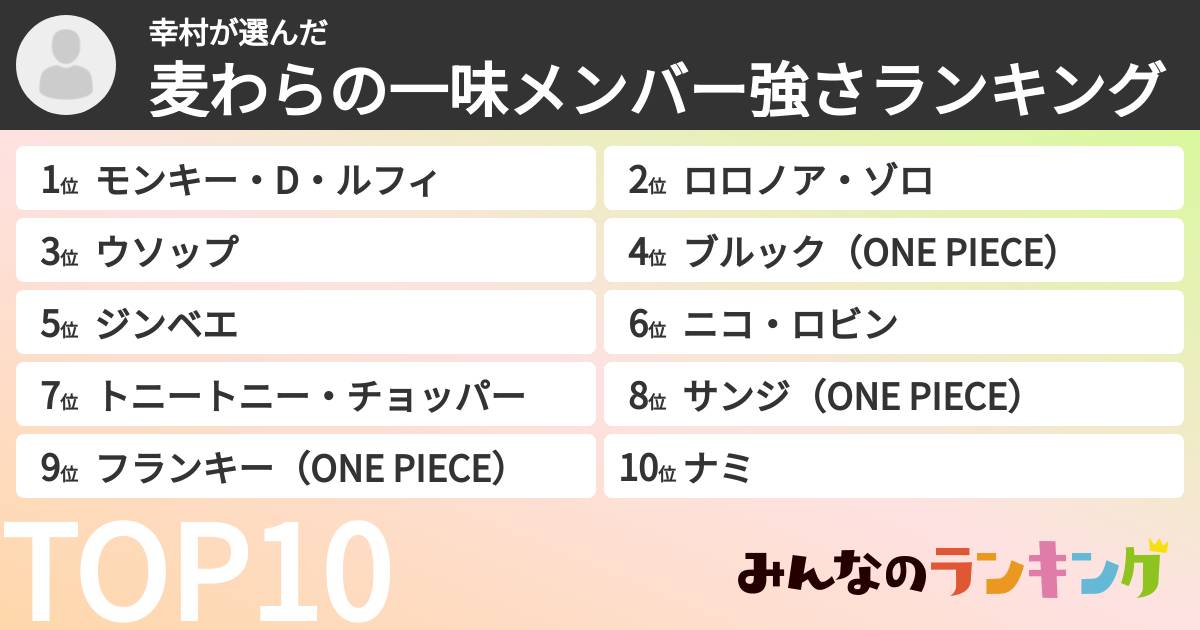 幸村が選んだ
麦わらの一味メンバー強さランキング

1位 モンキー・D・ルフィ
2位 ロロノア・ゾロ
3位 ウソップ
4位 ブルック（ONE PIECE）
5位 ジンベエ
6位 ニコ・ロビン
7位 トニートニー・チョッパー
8位 サンジ（ONE PIECE）
9位 フランキー（ONE PIECE）
10位 ナミ

TOP10

みんなのランキング